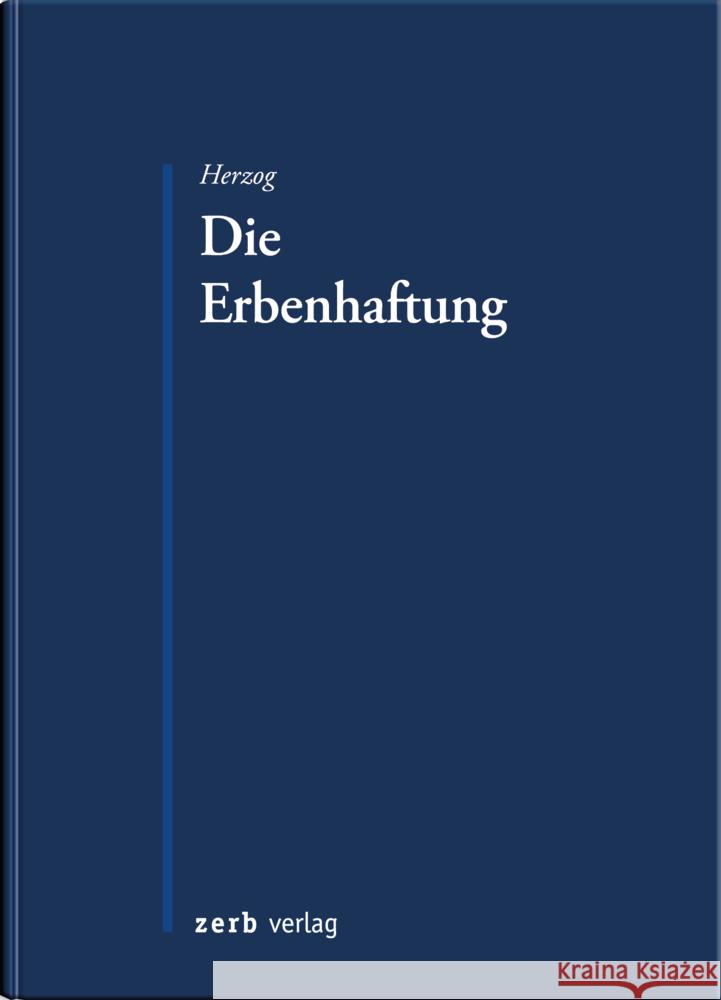 Herzog
Die Erbenhaftung

zerb verlag